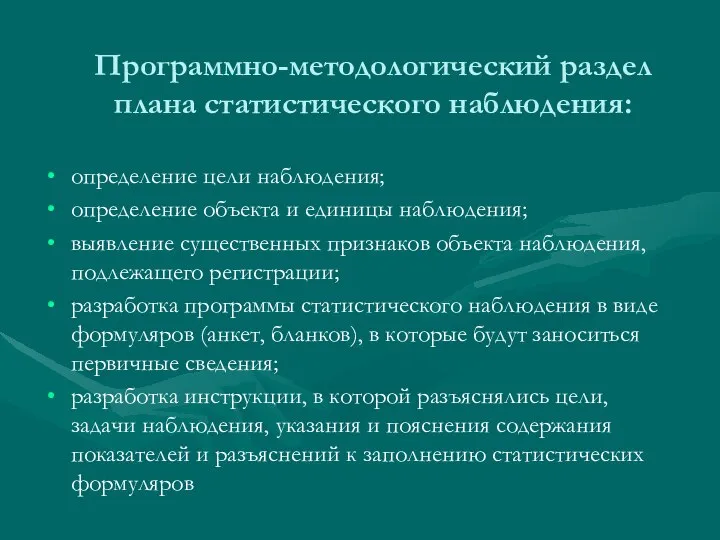 Программно-методологический раздел плана статистического наблюдения:

• определение цели наблюдения;
• определение объекта и единицы наблюдения;
• выявление существенных признаков объекта наблюдения, подлежащего регистрации;
• разработка программы статистического наблюдения в виде формуляров (анкет, бланков), в которые будут заноситься первичные сведения;
• разработка инструкции, в которой разъяснялись цели, задачи наблюдения, указания и пояснения содержания показателей и разъяснений к заполнению статистических формуляров